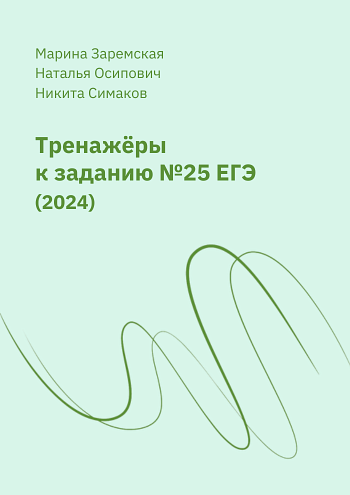 Марина Заремская
Наталья Осипович
Никита Симаков

Тренажёры
к заданию №25 ЕГЭ
(2024)